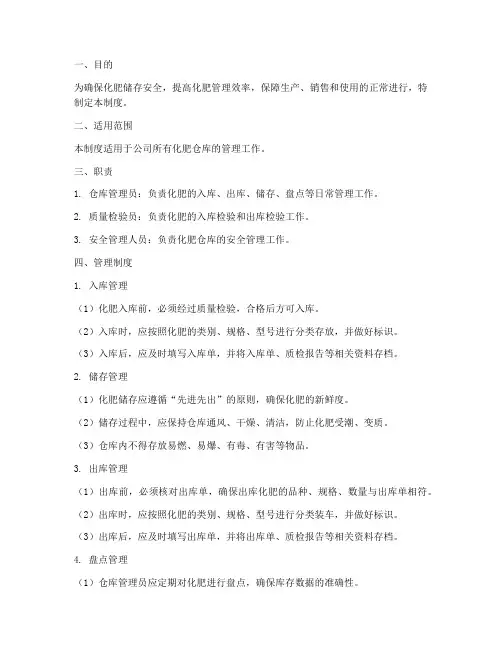 一、目的

为确保化肥储存安全，提高化肥管理效率，保障生产、销售和使用的正常进行，特制定本制度。

二、适用范围

本制度适用于公司所有化肥仓库的管理工作。

三、职责

1. 仓库管理员：负责化肥的入库、出库、储存、盘点等日常管理工作。

2. 质量检验员：负责化肥的入库检验和出库检验工作。

3. 安全管理人员：负责化肥仓库的安全管理工作。

四、管理制度

1. 入库管理

（1）化肥入库前，必须经过质量检验，合格后方可入库。

（2）入库时，应按照化肥的类别、规格、型号进行分类存放，并做好标识。

（3）入库后，应及时填写入库单，并将入库单、质检报告等相关资料存档。

2. 储存管理

（1）化肥储存应遵循“先进先出”的原则，确保化肥的新鲜度。

（2）储存过程中，应保持仓库通风、干燥、清洁，防止化肥受潮、变质。

（3）仓库内不得存放易燃、易爆、有毒、有害等物品。

3. 出库管理

（1）出库前，必须核对出库单，确保出库化肥的品种、规格、数量与出库单相符。

（2）出库时，应按照化肥的类别、规格、型号进行分类装车，并做好标识。

（3）出库后，应及时填写出库单，并将出库单、质检报告等相关资料存档。

4. 盘点管理

（1）仓库管理员应定期对化肥进行盘点，确保库存数据的准确性。